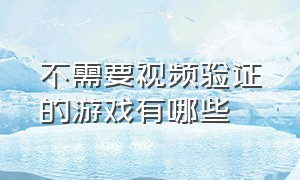 不需要视频验证的游戏有哪些